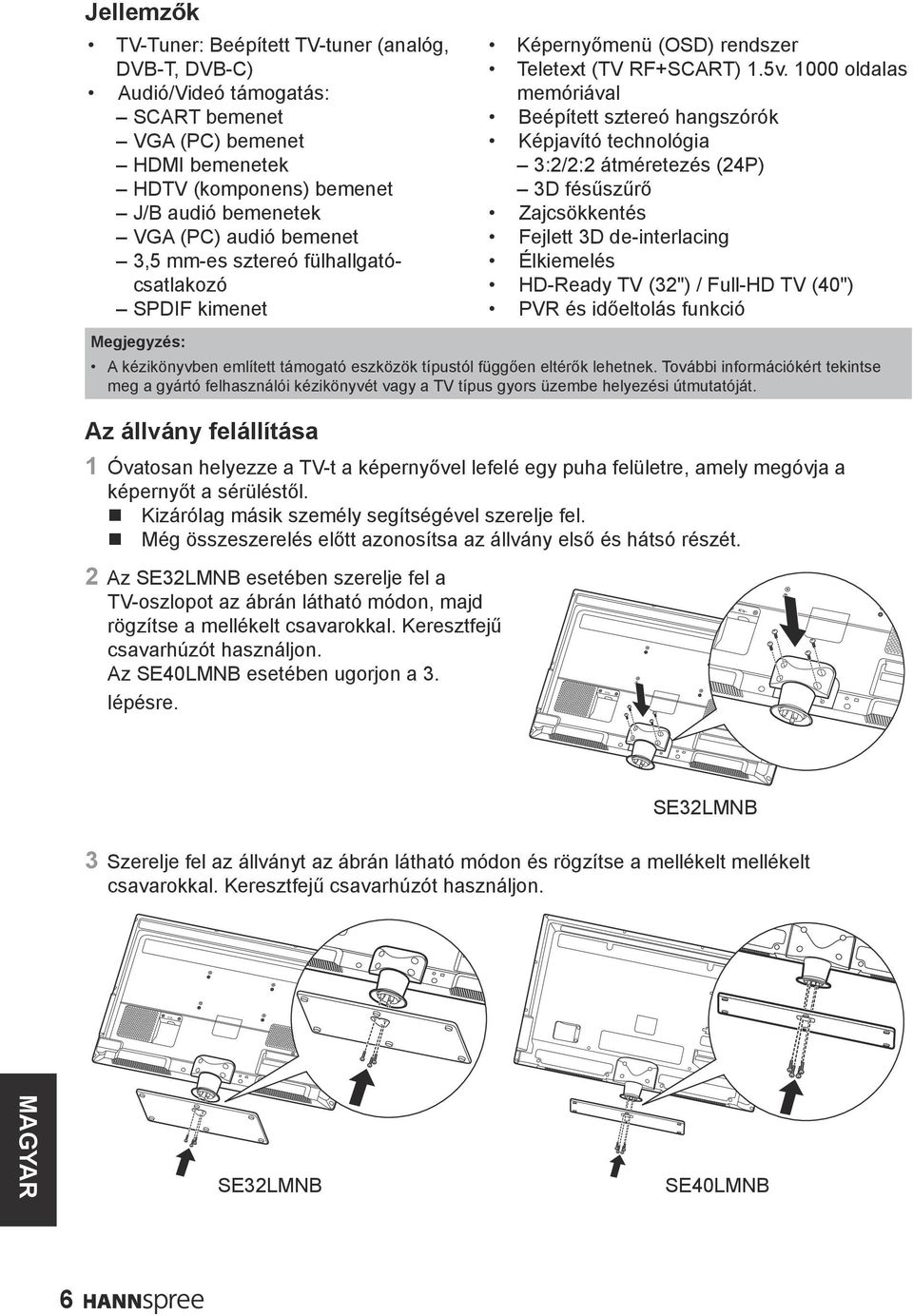 Jellemzők

• TV-Tuner: Beépített TV-tuner (analóg, DVB-T, DVB-C)
• Audió/Videó támogatás:
– SCART bemenet
– VGA (PC) bemenet
– HDMI bemenetek
– HDTV (komponens) bemenet
– J/B audió bemenetek
– VGA (PC) audió bemenet
– 3,5 mm-es sztereó fülhallgató-csatlakozó
– SPDIF kimenet

• Képernyőmenü (OSD) rendszer
• Teletext (TV RF+SCART) 1.5v. 1000 oldalas memóriával
• Beépített sztereó hangszórók
• Képjavító technológia
– 3:2/2:2 átméretezés (24P)
– 3D fésűszűrő
• Zajcsökkentés
• Fejlett 3D de-interlacing
• Élkiemelés
• HD-Ready TV (32") / Full-HD TV (40")
• PVR és időeltolás funkció

Megjegyzés:
• A kézikönyvben említett támogató eszközök típustól függően eltérők lehetnek. További információkért tekintse meg a gyártó felhasználói kézikönyvét vagy a TV típus gyors üzembe helyezési útmutatóját.

Az állvány felállítása

1 Óvatosan helyezze a TV-t a képernyővel lefelé egy puha felületre, amely megóvja a képernyőt a sérüléstől.
■ Kizárólag másik személy segítségével szerelje fel.
■ Még összeszerelés előtt azonosítsa az állvány első és hátsó részét.

2 Az SE32LMNB esetében szerelje fel a TV-oszlopot az ábrán látható módon, majd rögzítse a mellékelt csavarokkal. Keresztfejű csavarhúzót használjon.
Az SE40LMNB esetében ugorjon a 3. lépésre.

SE32LMNB

3 Szerelje fel az állványt az ábrán látható módon és rögzítse a mellékelt mellékelt csavarokkal. Keresztfejű csavarhúzót használjon.

SE32LMNB

SE40LMNB

MAGYAR

6 HANNspree